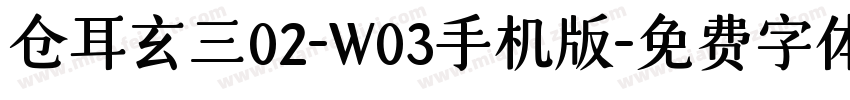 仓耳玄三02-W03手机版-免费字体